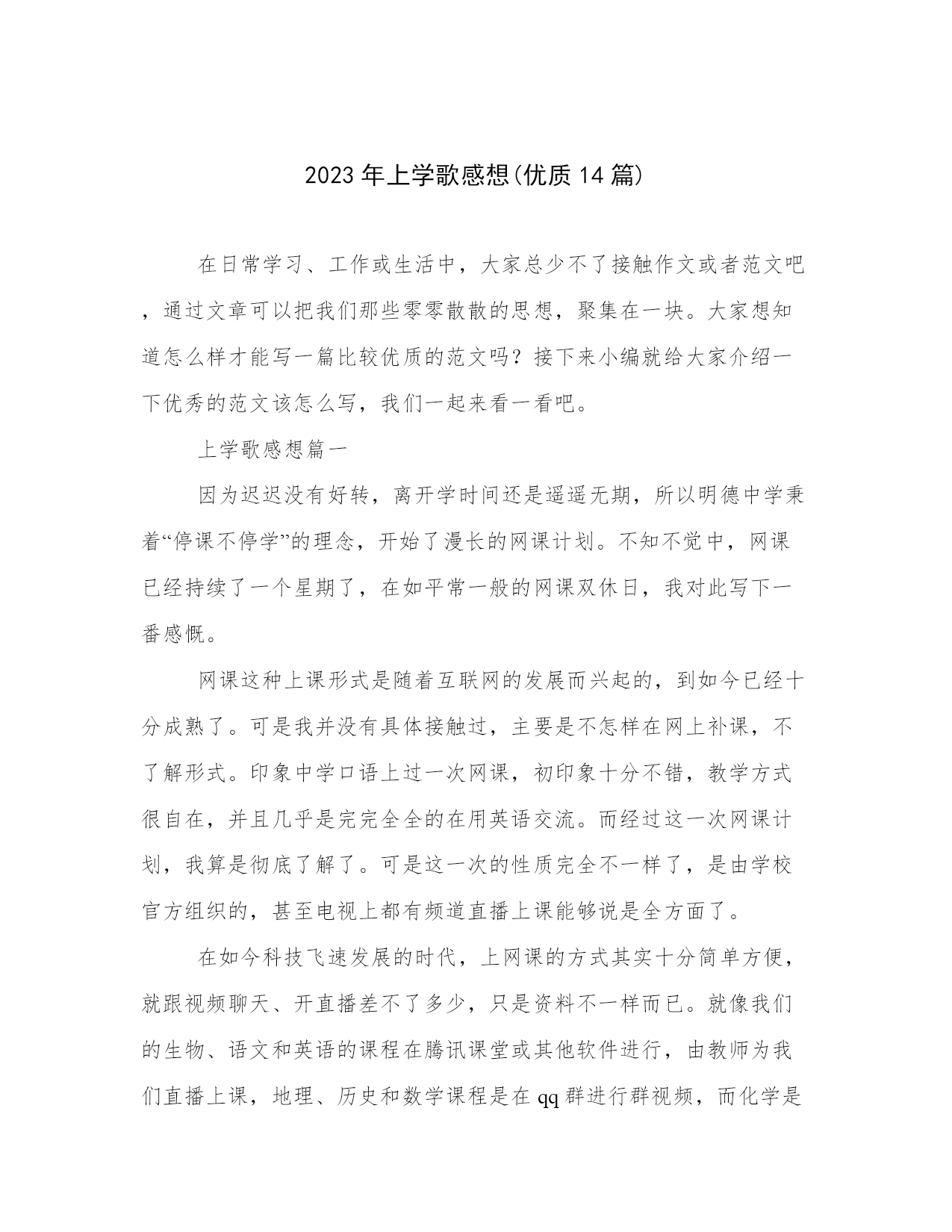 2023年上学歌感想(优质14篇)

在日常学习、工作或生活中，大家总少不了接触作文或者范文吧，通过文章可以把我们那些零零散散的思想，聚集在一块。大家想知道怎么样才能写一篇比较优质的范文吗？接下来小编就给大家介绍一下优秀的范文该怎么写，我们一起来看一看吧。

上学歌感想篇一

因为迟迟没有好转，离开学时间还是遥遥无期，所以明德中学秉着“停课不停学”的理念，开始了漫长的网课计划。不知不觉中，网课已经持续了一个星期了，在如平常一般的网课双休日，我对此写下一番感慨。

网课这种上课形式是随着互联网的发展而兴起的，到如今已经十分成熟了。可是我并没有具体接触过，主要是不怎样在网上补课，不了解形式。印象中学口语上过一次网课，初印象十分不错，教学方式很自在，并且几乎是完完全全的在用英语交流。而经过这一次网课计划，我算是彻底了解了。可是这一次的性质完全不一样了，是由学校官方组织的，甚至电视上都有频道直播上课能够说是全方面了。

在如今科技飞速发展的时代，上网课的方式其实十分简单方便，就跟视频聊天、开直播差不了多少，只是资料不一样而已。就像我们的生物、语文和英语的课程在腾讯课堂或其他软件进行，由教师为我们直播上课，地理、历史和数学课程是在qq群进行群视频，而化学是